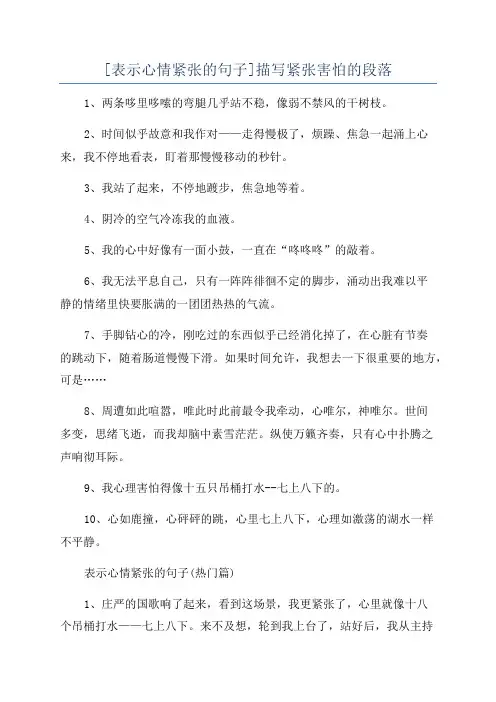 [表示心情紧张的句子]描写紧张害怕的段落

1、两条哆里哆嗦的弯腿几乎站不稳，像弱不禁风的干树枝。

2、时间似乎故意和我作对——走得慢极了，烦躁、焦急一起涌上心来，我不停地看表，盯着那慢慢移动的秒针。

3、我站了起来，不停地踱步，焦急地等着。

4、阴冷的空气冷冻我的血液。

5、我的心中好像有一面小鼓，一直在“咚咚咚”的敲着。

6、我无法平息自己，只有一阵阵徘徊不定的脚步，涌动出我难以平静的情绪里快要胀满的一团团热热的气流。

7、手脚钻心的冷，刚吃过的东西似乎已经消化掉了，在心脏有节奏的跳动下，随着肠道慢慢下滑。如果时间允许，我想去一下很重要的地方，可是……

8、周遭如此喧嚣，唯此时此前最令我牵动，心唯尔，神唯尔。世间多变，思绪飞逝，而我却脑中素雪茫茫。纵使万籁齐奏，只有心中扑腾之声响彻耳际。

9、我心理害怕得像十五只吊桶打水--七上八下的。

10、心如鹿撞，心砰砰的跳，心里七上八下，心理如激荡的湖水一样不平静。

表示心情紧张的句子(热门篇)

1、庄严的国歌响了起来，看到这场景，我更紧张了，心里就像十八个吊桶打水——七上八下。来不及想，轮到我上台了，站好后，我从主持